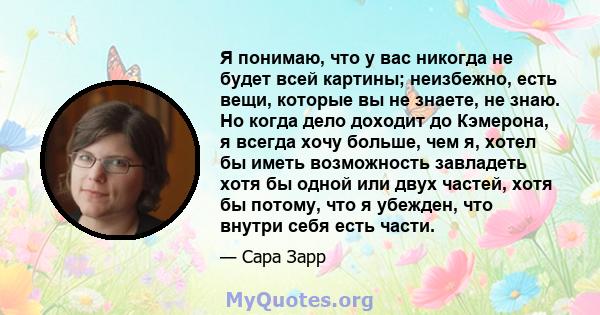 Я понимаю, что у вас никогда не будет всей картины; неизбежно, есть вещи, которые вы не знаете, не знаю. Но когда дело доходит до Кэмерона, я всегда хочу больше, чем я, хотел бы иметь возможность завладеть хотя бы одной или двух частей, хотя бы потому, что я убежден, что внутри себя есть части.

— Сара Зарр

MyQuotes.org